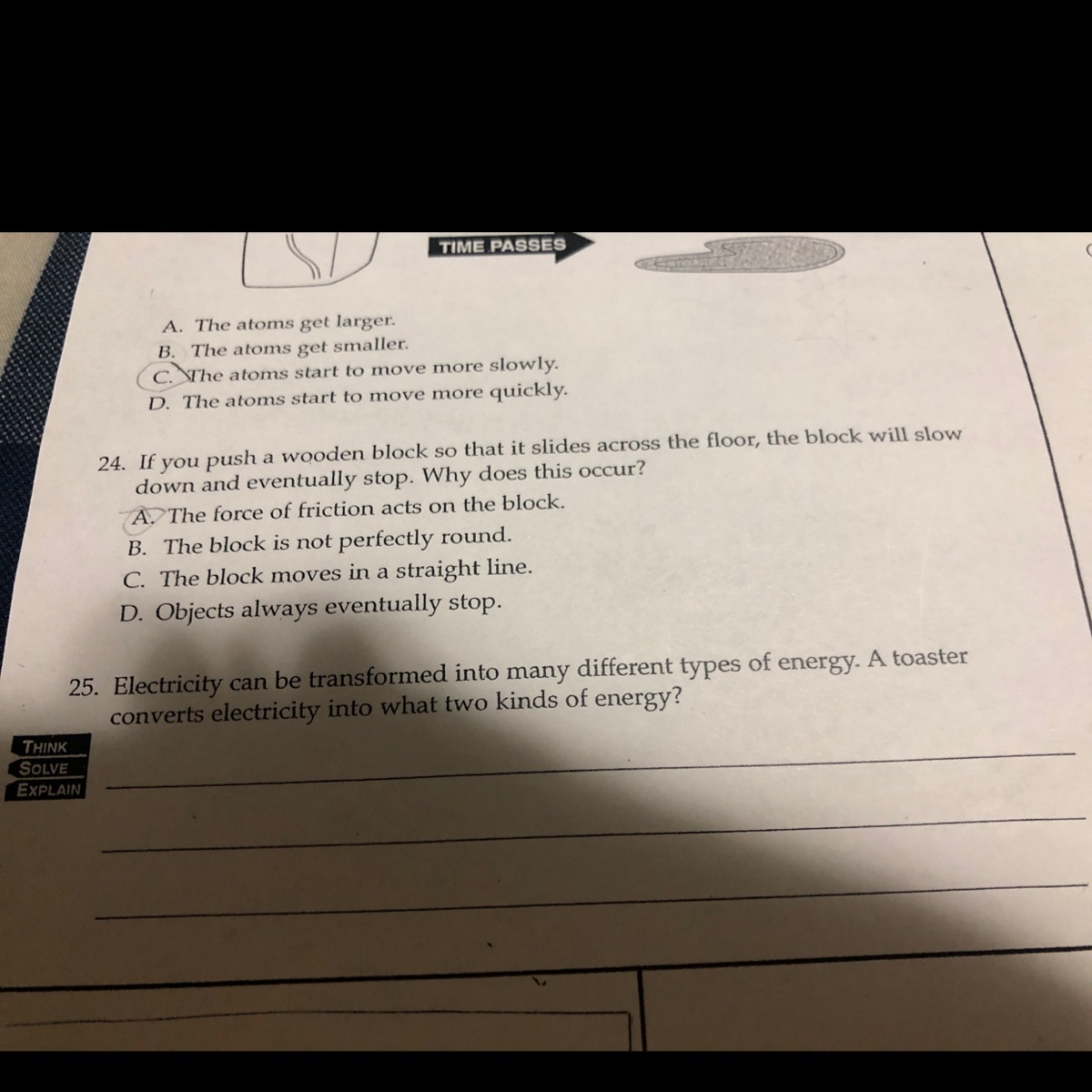 TIME PASSES

A. The atoms get larger.
B. The atoms get smaller.
C. The atoms start to move more slowly.
D. The atoms start to move more quickly.

24. If you push a wooden block so that it slides across the floor, the block will slow down and eventually stop. Why does this occur?
A. The force of friction acts on the block.
B. The block is not perfectly round.
C. The block moves in a straight line.
D. Objects always eventually stop.

25. Electricity can be transformed into many different types of energy. A toaster converts electricity into what two kinds of energy?

THINK
SOLVE
EXPLAIN

____

____

____